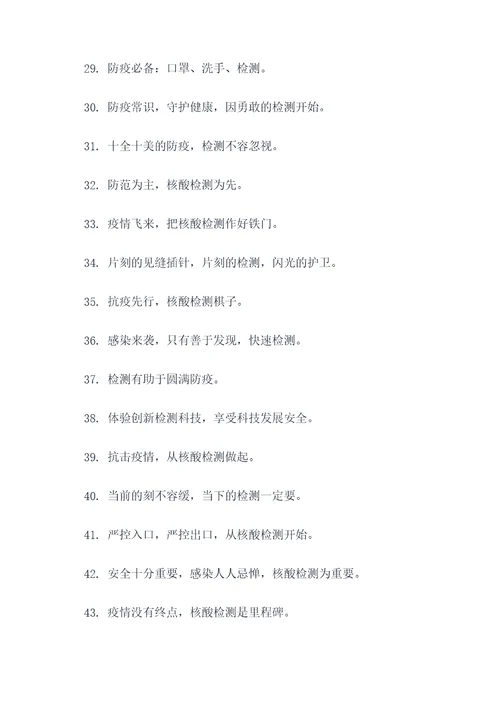 29. 防疫必备：口罩、洗手、检测。

30. 防疫常识，守护健康，因勇敢的检测开始。

31. 十全十美的防疫，检测不容忽视。

32. 防范为主，核酸检测为先。

33. 疫情飞来，把核酸检测作好铁门。

34. 片刻的见缝插针，片刻的检测，闪光的护卫。

35. 抗疫先行，核酸检测棋子。

36. 感染来袭，只有善于发现，快速检测。

37. 检测有助于圆满防疫。

38. 体验创新检测科技，享受科技发展安全。

39. 抗击疫情，从核酸检测做起。

40. 当前的刻不容缓，当下的检测一定要。

41. 严控入口，严控出口，从核酸检测开始。

42. 安全十分重要，感染人人忌惮，核酸检测为重要。

43. 疫情没有终点，核酸检测是里程碑。